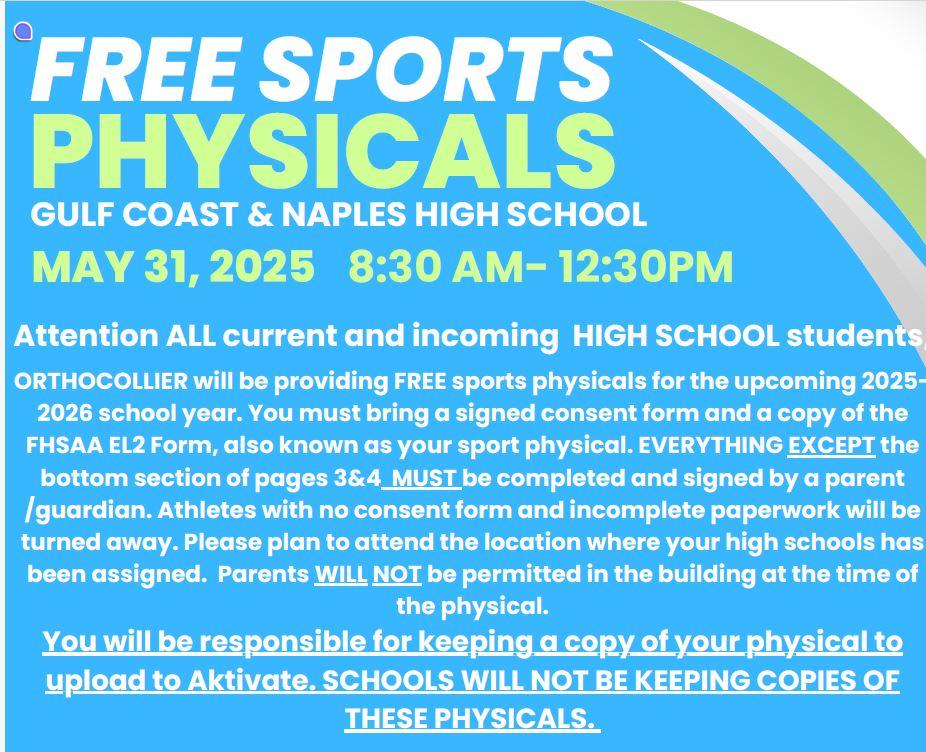 FREE SPORTS
PHYSICALS
GULF COAST & NAPLES HIGH SCHOOL
MAY 31, 2025 8:30 AM- 12:30PM

Attention ALL current and incoming HIGH SCHOOL students,

ORTHOCOLLIER will be providing FREE sports physicals for the upcoming 2025-2026 school year. You must bring a signed consent form and a copy of the FHSAA EL2 Form, also known as your sport physical. EVERYTHING EXCEPT the bottom section of pages 3&4 MUST be completed and signed by a parent /guardian. Athletes with no consent form and incomplete paperwork will be turned away. Please plan to attend the location where your high schools has been assigned. Parents WILL NOT be permitted in the building at the time of the physical.

You will be responsible for keeping a copy of your physical to upload to Aktivate. SCHOOLS WILL NOT BE KEEPING COPIES OF THESE PHYSICALS.